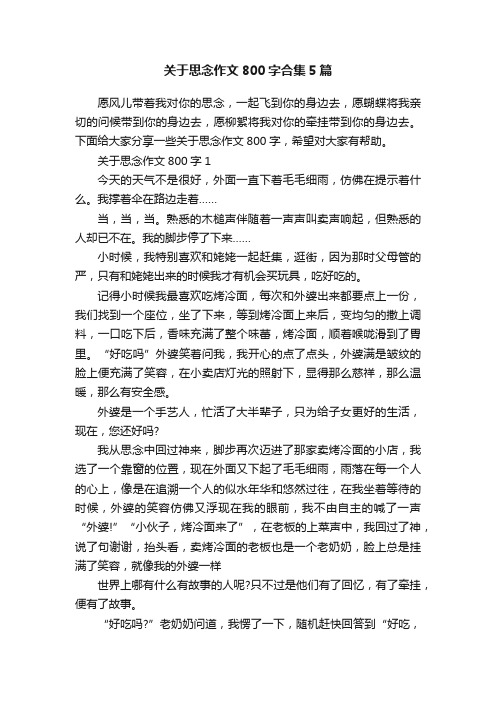 关于思念作文 800 字合集 5 篇

愿风儿带着我对你的思念，一起飞到你的身边去，愿蝴蝶将我亲切的问候带到你的身边去，愿柳絮将我对你的牵挂带到你的身边去。下面给大家分享一些关于思念作文 800 字，希望对大家有帮助。

关于思念作文 800 字 1

今天的天气不是很好，外面一直下着毛毛细雨，仿佛在提示着什么。我撑着伞在路边走着……

当，当，当。熟悉的木槌声伴随着一声声叫卖声响起，但熟悉的人却已不在。我的脚步停了下来……

小时候，我特别喜欢和姥姥一起赶集，逛街，因为那时父母管的严，只有和姥姥出来的时候我才有机会买玩具，吃好吃的。

记得小时候我最喜欢吃烤冷面，每次和外婆出来都要点上一份，我们找到一个座位，坐了下来，等到烤冷面上来后，变均匀的撒上调料，一口吃下后，香味充满了整个味蕾，烤冷面，顺着喉咙滑到了胃里。“好吃吗”外婆笑着问我，我开心的点了点头，外婆满是皱纹的脸上便充满了笑容，在小卖店灯光的照射下，显得那么慈祥，那么温暖，那么有安全感。

外婆是一个手艺人，忙活了大半辈子，只为给子女更好的生活，现在，您还好吗?

我从思念中回过神来，脚步再次迈进了那家卖烤冷面的小店，我选了一个靠窗的位置，现在外面又下起了毛毛细雨，雨落在每一个人的心上，像是在追溯一个人的似水年华和悠然过往，在我坐着等待的时候，外婆的笑容仿佛又浮现在我的眼前，我不由自主的喊了一声“外婆!”“小伙子，烤冷面来了”，在老板的上菜声中，我回过了神，说了句谢谢，抬头看，卖烤冷面的老板也是一个老奶奶，脸上总是挂满了笑容，就像我的外婆一样

世界上哪有什么有故事的人呢?只不过是他们有了回忆，有了牵挂，便有了故事。

“好吃吗?”老奶奶问道，我愣了一下，随机赶快回答到“好吃，